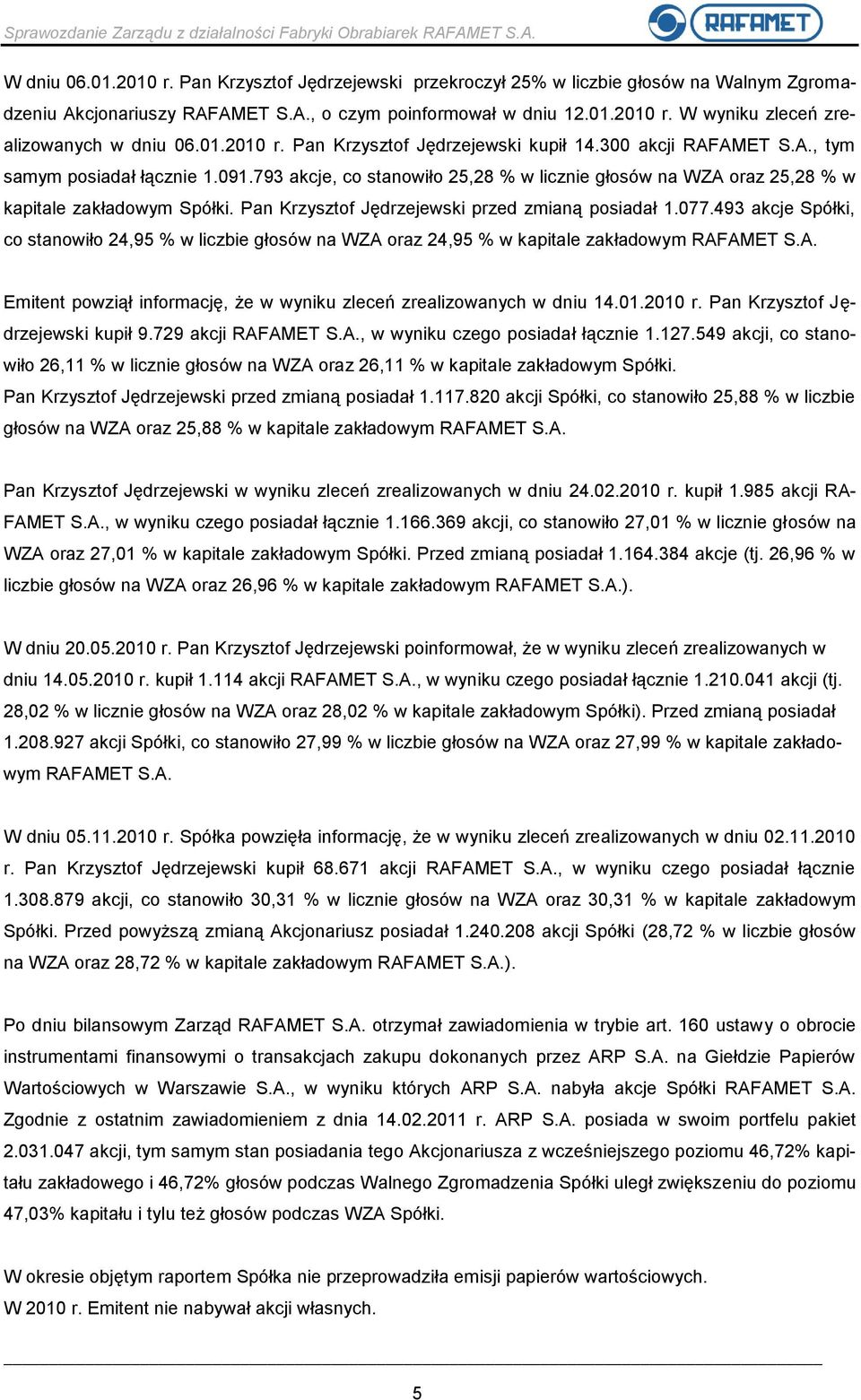 Sprawozdanie Zarządu z działalności Fabryki Obrabiarek RAFAMET S.A.

RAFAMET

W dniu 06.01.2010 r. Pan Krzysztof Jędrzejewski przekroczył 25% w liczbie głosów na Walnym Zgromadzeniu Akcjonariuszy RAFAMET S.A., o czym poinformował w dniu 12.01.2010 r. W wyniku zleceń zrealizowanych w dniu 06.01.2010 r. Pan Krzysztof Jędrzejewski kupił 14.300 akcji RAFAMET S.A., tym samym posiadał łącznie 1.091.793 akcje, co stanowiło 25,28 % w licznie głosów na WZA oraz 25,28 % w kapitale zakładowym Spółki. Pan Krzysztof Jędrzejewski przed zmianą posiadał 1.077.493 akcje Spółki, co stanowiło 24,95 % w liczbie głosów na WZA oraz 24,95 % w kapitale zakładowym RAFAMET S.A.

Emitent powziął informację, że w wyniku zleceń zrealizowanych w dniu 14.01.2010 r. Pan Krzysztof Jędrzejewski kupił 9.729 akcji RAFAMET S.A., w wyniku czego posiadał łącznie 1.127.549 akcji, co stanowiło 26,11 % w licznie głosów na WZA oraz 26,11 % w kapitale zakładowym Spółki.
Pan Krzysztof Jędrzejewski przed zmianą posiadał 1.117.820 akcji Spółki, co stanowiło 25,88 % w liczbie głosów na WZA oraz 25,88 % w kapitale zakładowym RAFAMET S.A.

Pan Krzysztof Jędrzejewski w wyniku zleceń zrealizowanych w dniu 24.02.2010 r. kupił 1.985 akcji RAFAMET S.A., w wyniku czego posiadał łącznie 1.166.369 akcji, co stanowiło 27,01 % w licznie głosów na WZA oraz 27,01 % w kapitale zakładowym Spółki. Przed zmianą posiadał 1.164.384 akcje (tj. 26,96 % w liczbie głosów na WZA oraz 26,96 % w kapitale zakładowym RAFAMET S.A.).

W dniu 20.05.2010 r. Pan Krzysztof Jędrzejewski poinformował, że w wyniku zleceń zrealizowanych w dniu 14.05.2010 r. kupił 1.114 akcji RAFAMET S.A., w wyniku czego posiadał łącznie 1.210.041 akcji (tj. 28,02 % w licznie głosów na WZA oraz 28,02 % w kapitale zakładowym Spółki). Przed zmianą posiadał 1.208.927 akcji Spółki, co stanowiło 27,99 % w liczbie głosów na WZA oraz 27,99 % w kapitale zakładowym RAFAMET S.A.

W dniu 05.11.2010 r. Spółka powzięła informację, że w wyniku zleceń zrealizowanych w dniu 02.11.2010 r. Pan Krzysztof Jędrzejewski kupił 68.671 akcji RAFAMET S.A., w wyniku czego posiadał łącznie 1.308.879 akcji, co stanowiło 30,31 % w licznie głosów na WZA oraz 30,31 % w kapitale zakładowym Spółki. Przed powyższą zmianą Akcjonariusz posiadał 1.240.208 akcji Spółki (28,72 % w liczbie głosów na WZA oraz 28,72 % w kapitale zakładowym RAFAMET S.A.).

Po dniu bilansowym Zarząd RAFAMET S.A. otrzymał zawiadomienia w trybie art. 160 ustawy o obrocie instrumentami finansowymi o transakcjach zakupu dokonanych przez ARP S.A. na Giełdzie Papierów Wartościowych w Warszawie S.A., w wyniku których ARP S.A. nabyła akcje Spółki RAFAMET S.A. Zgodnie z ostatnim zawiadomieniem z dnia 14.02.2011 r. ARP S.A. posiada w swoim portfelu pakiet 2.031.047 akcji, tym samym stan posiadania tego Akcjonariusza z wcześniejszego poziomu 46,72% kapitału zakładowego i 46,72% głosów podczas Walnego Zgromadzenia Spółki uległ zwiększeniu do poziomu 47,03% kapitału i tylu też głosów podczas WZA Spółki.

W okresie objętym raportem Spółka nie przeprowadziła emisji papierów wartościowych.
W 2010 r. Emitent nie nabywał akcji własnych.

5